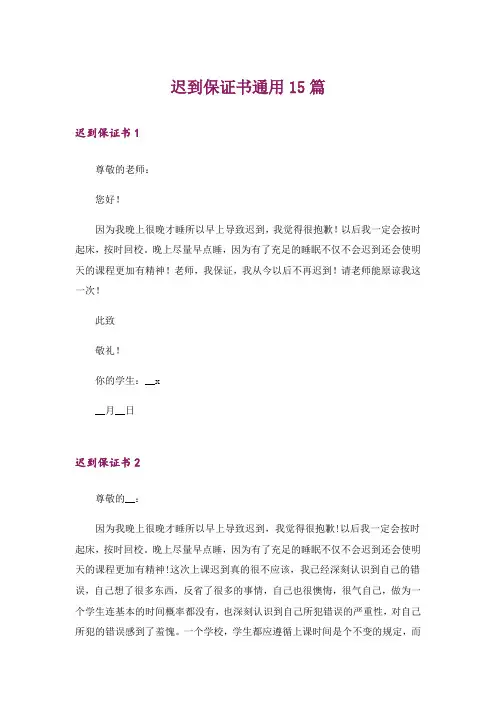 迟到保证书通用 15 篇

迟到保证书 1

尊敬的老师：

您好！

因为我晚上很晚才睡所以早上导致迟到，我觉得很抱歉！以后我一定会按时起床，按时回校。晚上尽量早点睡，因为有了充足的睡眠不仅不会迟到还会使明天的课程更加有精神！老师，我保证，我从今以后不再迟到！请老师能原谅我这一次！

此致

敬礼！

你的学生：__x

__月__日

迟到保证书 2

尊敬的__：

因为我晚上很晚才睡所以早上导致迟到，我觉得很抱歉！以后我一定会按时起床，按时回校。晚上尽量早点睡，因为有了充足的睡眠不仅不会迟到还会使明天的课程更加有精神！这次上课迟到真的很不应该，我已经深刻认识到自己的错误，自己想了很多东西，反省了很多的事情，自己也很懊悔，很气自己，做为一个学生连基本的时间概率都没有，也深刻认识到自己所犯错误的严重性，对自己所犯的错误感到了羞愧。一个学校，学生都应遵循上课时间是个不变的规定，而